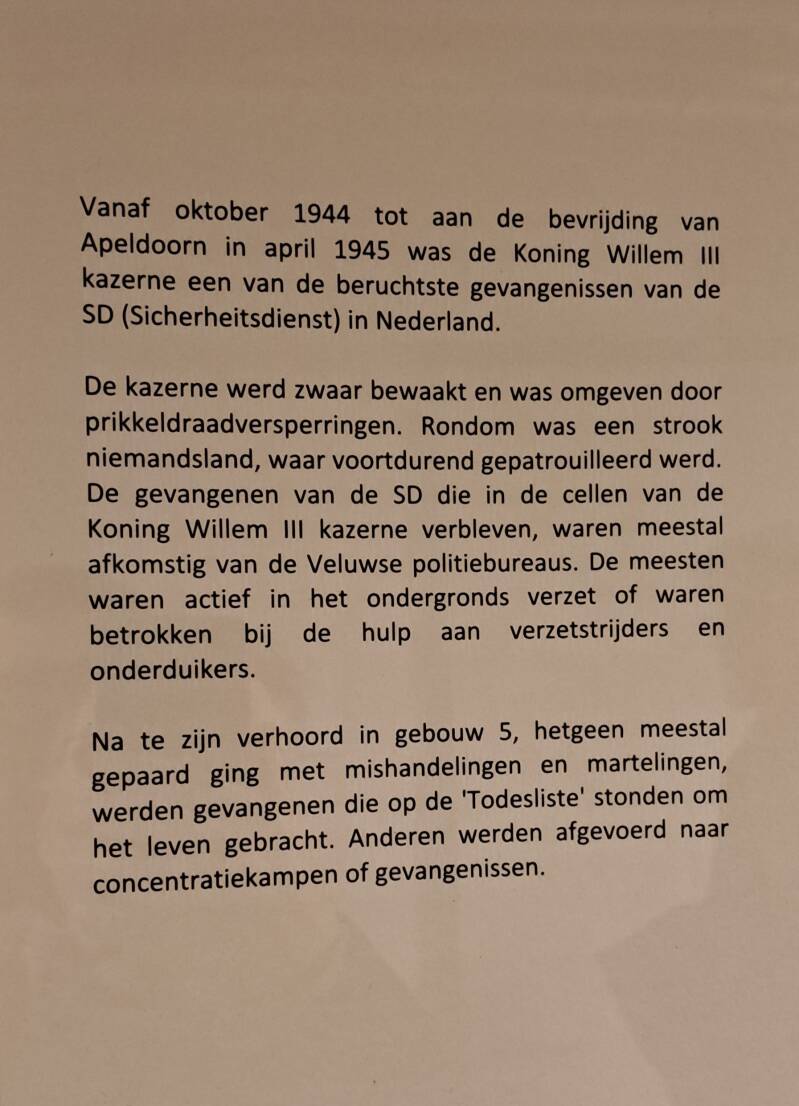 Vanaf oktober 1944 tot aan de bevrijding van Apeldoorn in april 1945 was de Koning Willem III kazerne een van de beruchtste gevangenissen van de SD (Sicherheitsdienst) in Nederland.

De kazerne werd zwaar bewaakt en was omgeven door prikkeldraadversperringen. Rondom was een strook niemandsland, waar voortdurend gepatrouilleerd werd. De gevangenen van de SD die in de cellen van de Koning Willem III kazerne verbleven, waren meestal afkomstig van de Veluwse politiebureaus. De meesten waren actief in het ondergronds verzet of waren betrokken bij de hulp aan verzetstrijders en onderduikers.

Na te zijn verhoord in gebouw 5, hetgeen meestal gepaard ging met mishandelingen en martelingen, werden gevangenen die op de 'Todesliste' stonden om het leven gebracht. Anderen werden afgevoerd naar concentratiekampen of gevangenissen.